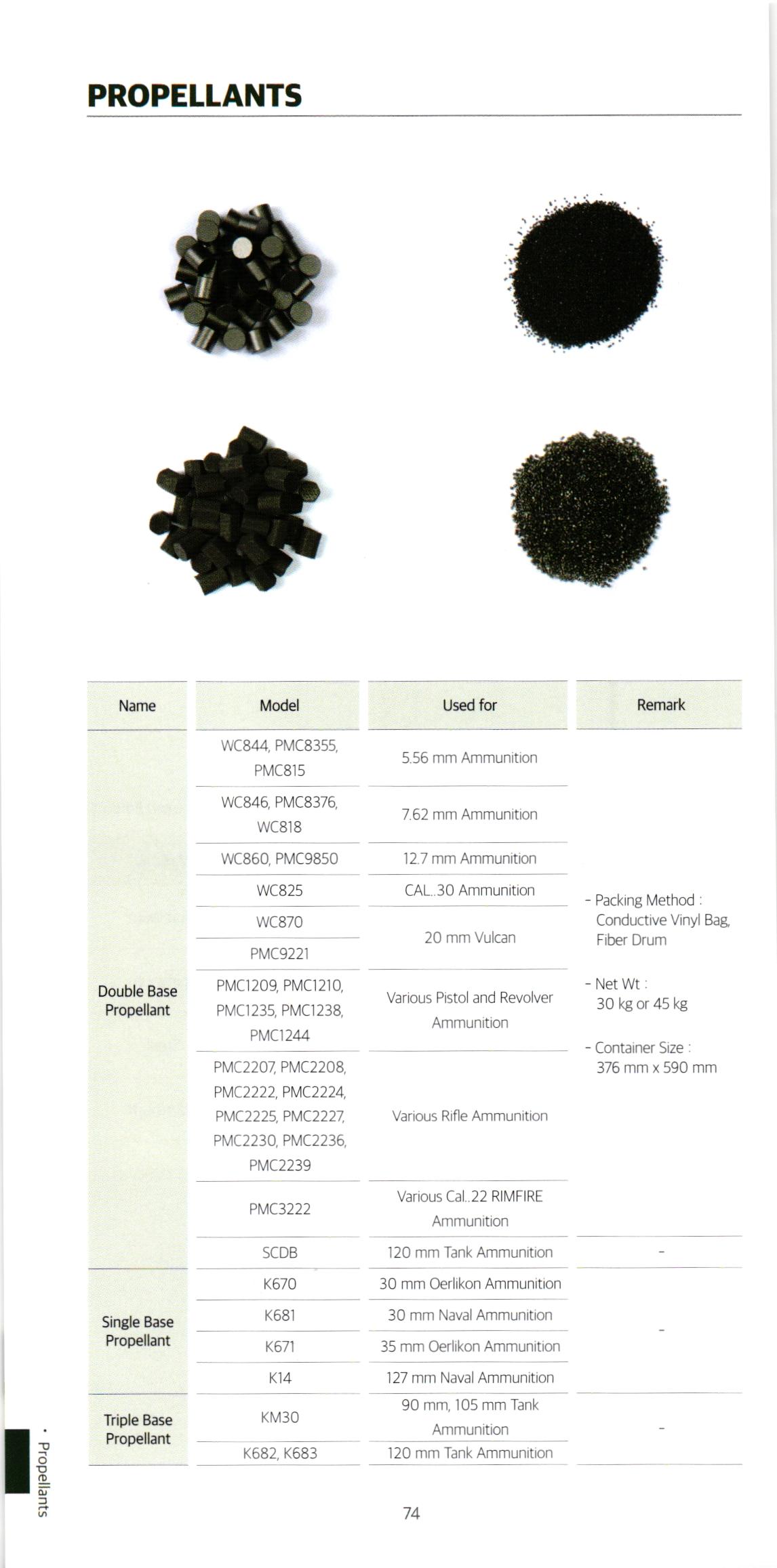 PROPELLANTS

| Name | Model | Used for | Remark |
|---|---|---|---|
| Double Base Propellant | WC844, PMC8355, PMC815 | 5.56 mm Ammunition | - Packing Method : Conductive Vinyl Bag, Fiber Drum - Net Wt : 30 kg or 45 kg - Container Size : 376 mm x 590 mm |
| | WC846, PMC8376, WC818 | 7.62 mm Ammunition | |
| | WC860, PMC9850 | 12.7 mm Ammunition | |
| | WC825 | CAL..30 Ammunition | |
| | WC870 | 20 mm Vulcan | |
| | PMC9221 | | |
| | PMC1209, PMC1210, PMC1235, PMC1238, PMC1244 | Various Pistol and Revolver Ammunition | |
| | PMC2207, PMC2208, PMC2222, PMC2224, PMC2225, PMC2227, PMC2230, PMC2236, PMC2239 | Various Rifle Ammunition | |
| | PMC3222 | Various Cal..22 RIMFIRE Ammunition | |
| | SCDB | 120 mm Tank Ammunition | - |
| Single Base Propellant | K670 | 30 mm Oerlikon Ammunition | - |
| | K681 | 30 mm Naval Ammunition | |
| | K671 | 35 mm Oerlikon Ammunition | |
| | K14 | 127 mm Naval Ammunition | |
| Triple Base Propellant | KM30 | 90 mm, 105 mm Tank Ammunition | - |
| | K682, K683 | 120 mm Tank Ammunition | |

• Propellants

74